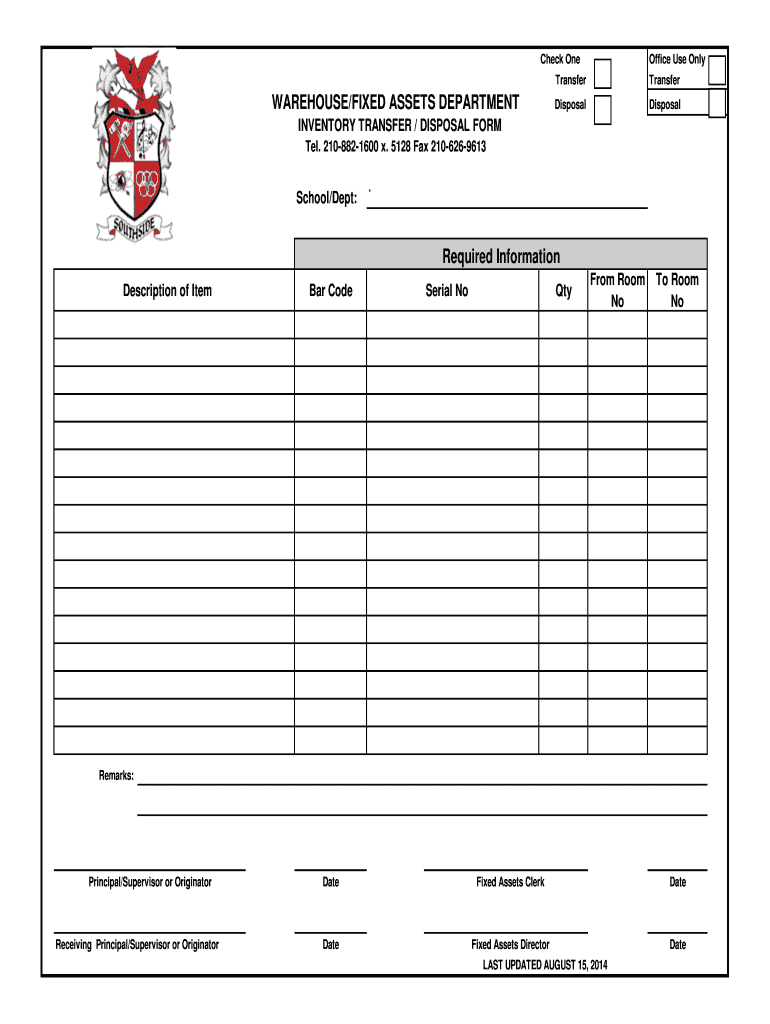 Check One
Transfer
Disposal

Office Use Only
Transfer
Disposal

SOUTHSIDE

WAREHOUSE/FIXED ASSETS DEPARTMENT
INVENTORY TRANSFER / DISPOSAL FORM
Tel. 210-882-1600 x. 5128 Fax 210-626-9613

School/Dept:

Required Information

| Description of Item | Bar Code | Serial No | Qty | From Room No | To Room No |
|---|---|---|---|---|---|
| | | | | | |
| | | | | | |
| | | | | | |
| | | | | | |
| | | | | | |
| | | | | | |
| | | | | | |
| | | | | | |
| | | | | | |
| | | | | | |
| | | | | | |
| | | | | | |
| | | | | | |
| | | | | | |
| | | | | | |
| | | | | | |

Remarks:

Principal/Supervisor or Originator
Date
Fixed Assets Clerk
Date

Receiving Principal/Supervisor or Originator
Date
Fixed Assets Director
Date

LAST UPDATED AUGUST 15, 2014